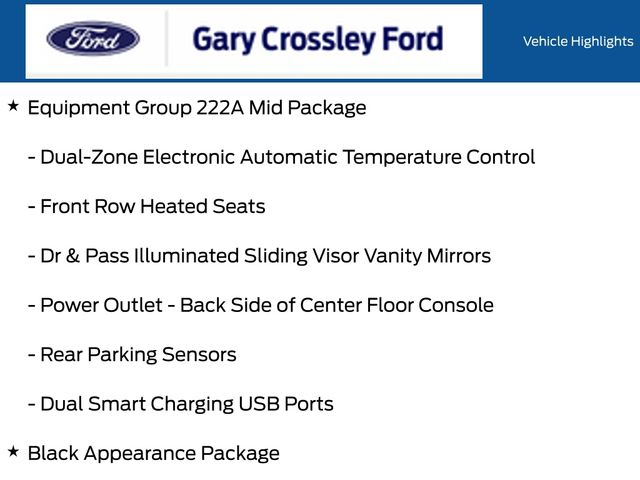 Ford

Gary Crossley Ford

Vehicle Highlights

★ Equipment Group 222A Mid Package

- Dual-Zone Electronic Automatic Temperature Control

- Front Row Heated Seats

- Dr & Pass Illuminated Sliding Visor Vanity Mirrors

- Power Outlet - Back Side of Center Floor Console

- Rear Parking Sensors

- Dual Smart Charging USB Ports

★ Black Appearance Package